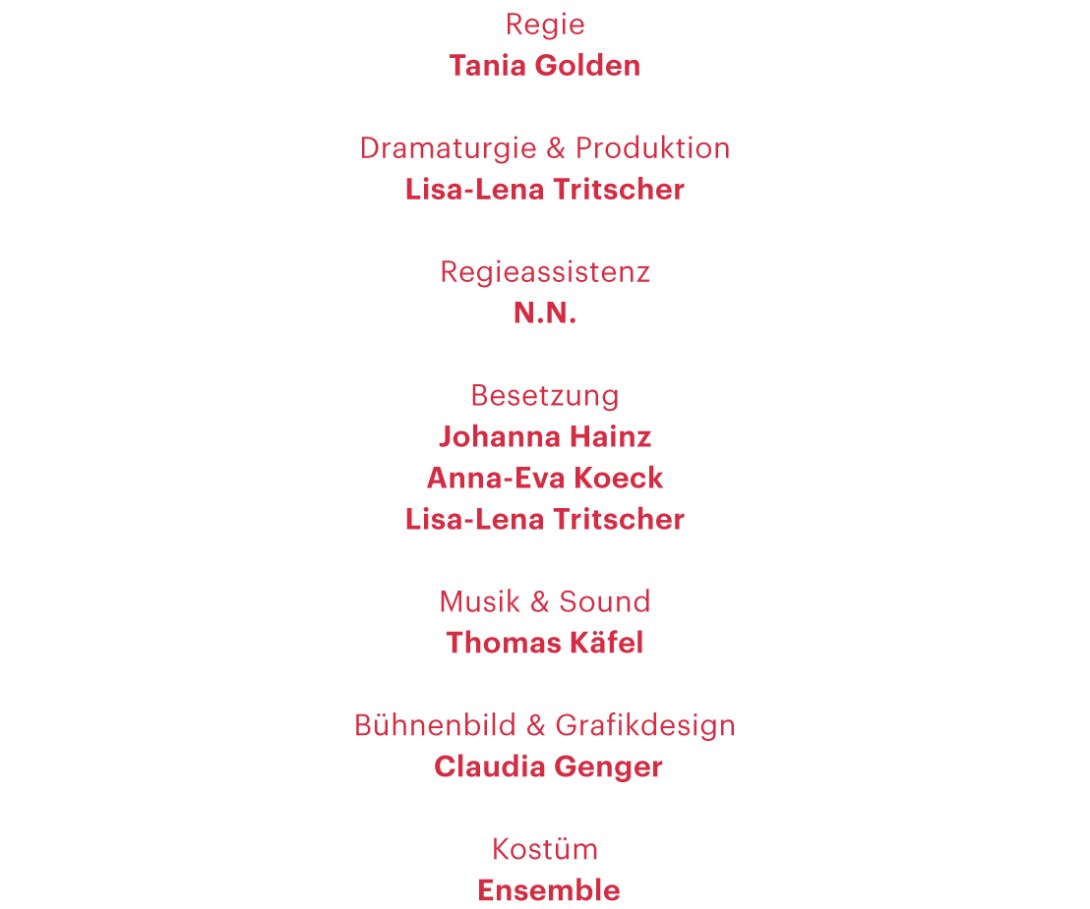 Regie
Tania Golden

Dramaturgie & Produktion
Lisa-Lena Tritscher

Regieassistenz
N.N.

Besetzung
Johanna Hainz
Anna-Eva Koeck
Lisa-Lena Tritscher

Musik & Sound
Thomas Käfel

Bühnenbild & Grafikdesign
Claudia Genger

Kostüm
Ensemble